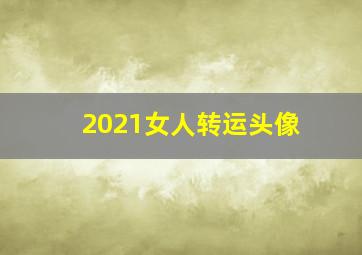 2021女人转运头像